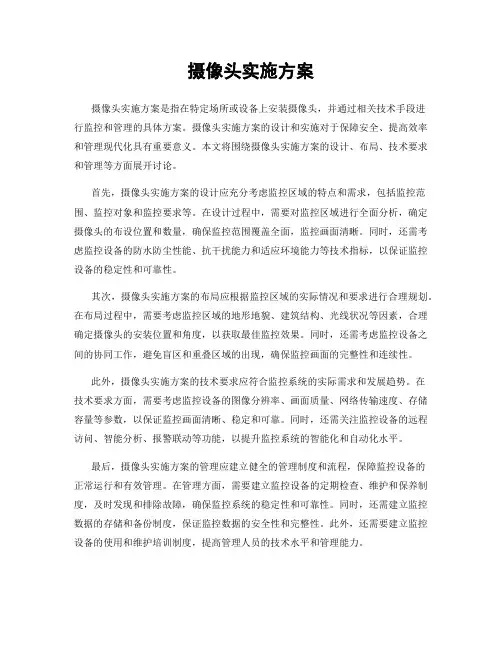 摄像头实施方案

摄像头实施方案是指在特定场所或设备上安装摄像头，并通过相关技术手段进行监控和管理的具体方案。摄像头实施方案的设计和实施对于保障安全、提高效率和管理现代化具有重要意义。本文将围绕摄像头实施方案的设计、布局、技术要求和管理等方面展开讨论。

首先，摄像头实施方案的设计应充分考虑监控区域的特点和需求，包括监控范围、监控对象和监控要求等。在设计过程中，需要对监控区域进行全面分析，确定摄像头的布设位置和数量，确保监控范围覆盖全面，监控画面清晰。同时，还需考虑监控设备的防水防尘性能、抗干扰能力和适应环境能力等技术指标，以保证监控设备的稳定性和可靠性。

其次，摄像头实施方案的布局应根据监控区域的实际情况和要求进行合理规划。在布局过程中，需要考虑监控区域的地形地貌、建筑结构、光线状况等因素，合理确定摄像头的安装位置和角度，以获取最佳监控效果。同时，还需考虑监控设备之间的协同工作，避免盲区和重叠区域的出现，确保监控画面的完整性和连续性。

此外，摄像头实施方案的技术要求应符合监控系统的实际需求和发展趋势。在技术要求方面，需要考虑监控设备的图像分辨率、画面质量、网络传输速度、存储容量等参数，以保证监控画面清晰、稳定和可靠。同时，还需关注监控设备的远程访问、智能分析、报警联动等功能，以提升监控系统的智能化和自动化水平。

最后，摄像头实施方案的管理应建立健全的管理制度和流程，保障监控设备的正常运行和有效管理。在管理方面，需要建立监控设备的定期检查、维护和保养制度，及时发现和排除故障，确保监控系统的稳定性和可靠性。同时，还需建立监控数据的存储和备份制度，保证监控数据的安全性和完整性。此外，还需要建立监控设备的使用和维护培训制度，提高管理人员的技术水平和管理能力。